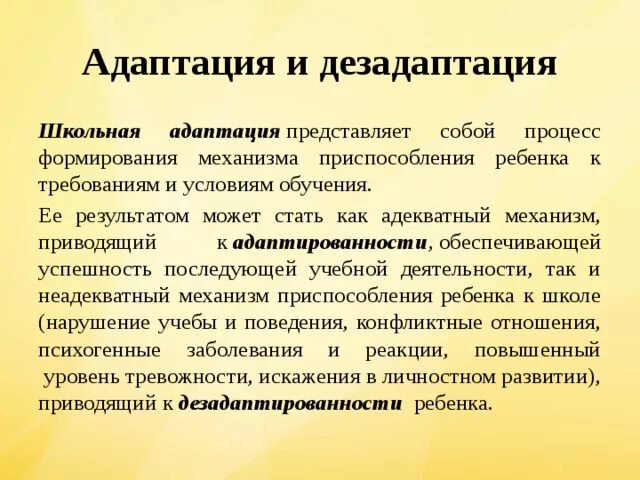 Адаптация и дезадаптация

Школьная адаптация представляет собой процесс формирования механизма приспособления ребенка к требованиям и условиям обучения.

Ее результатом может стать как адекватный механизм, приводящий к адаптированности, обеспечивающей успешность последующей учебной деятельности, так и неадекватный механизм приспособления ребенка к школе (нарушение учебы и поведения, конфликтные отношения, психогенные заболевания и реакции, повышенный уровень тревожности, искажения в личностном развитии), приводящий к дезадаптированности ребенка.